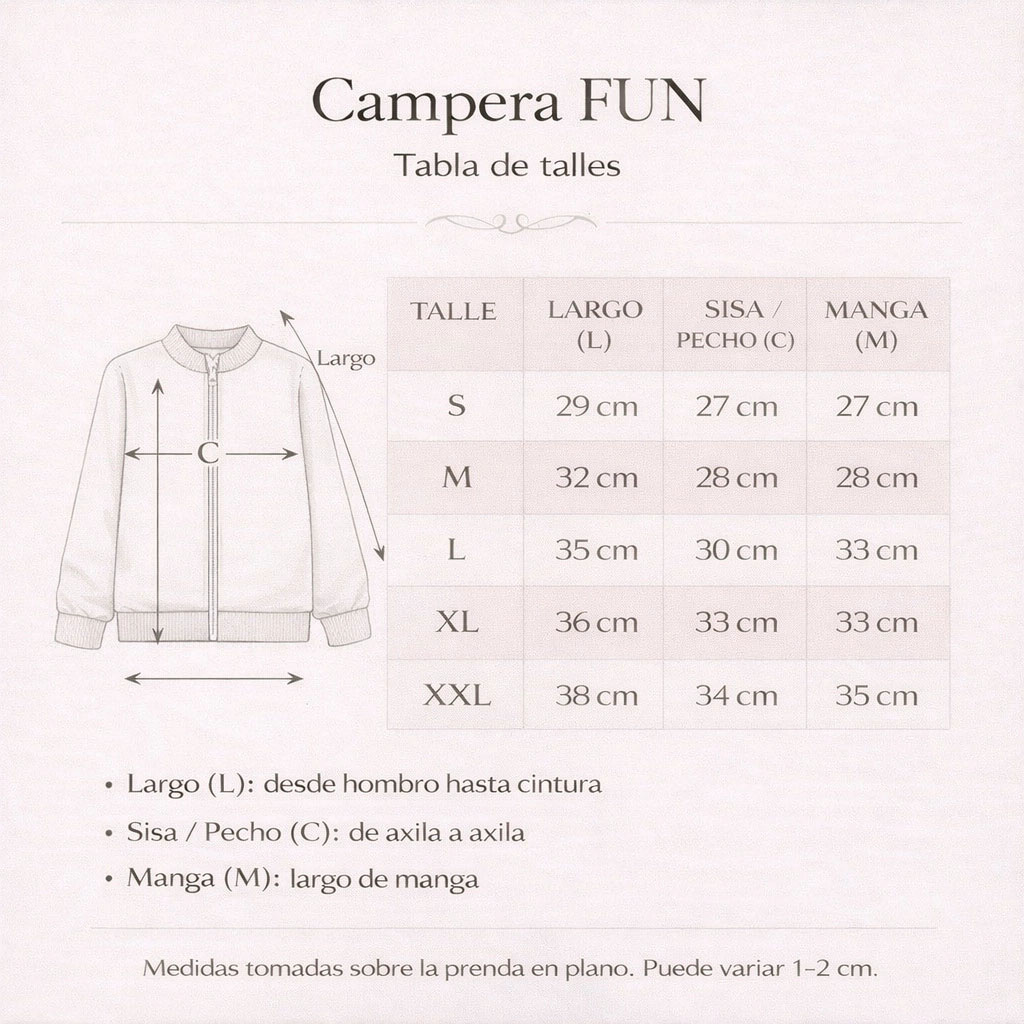 Campera FUN

Tabla de talles

Largo

C

| TALLE | LARGO (L) | SISA / PECHO (C) | MANGA (M) |
|---|---|---|---|
| S | 29 cm | 27 cm | 27 cm |
| M | 32 cm | 28 cm | 28 cm |
| L | 35 cm | 30 cm | 33 cm |
| XL | 36 cm | 33 cm | 33 cm |
| XXL | 38 cm | 34 cm | 35 cm |

• Largo (L): desde hombro hasta cintura
• Sisa / Pecho (C): de axila a axila
• Manga (M): largo de manga

Medidas tomadas sobre la prenda en plano. Puede variar 1–2 cm.